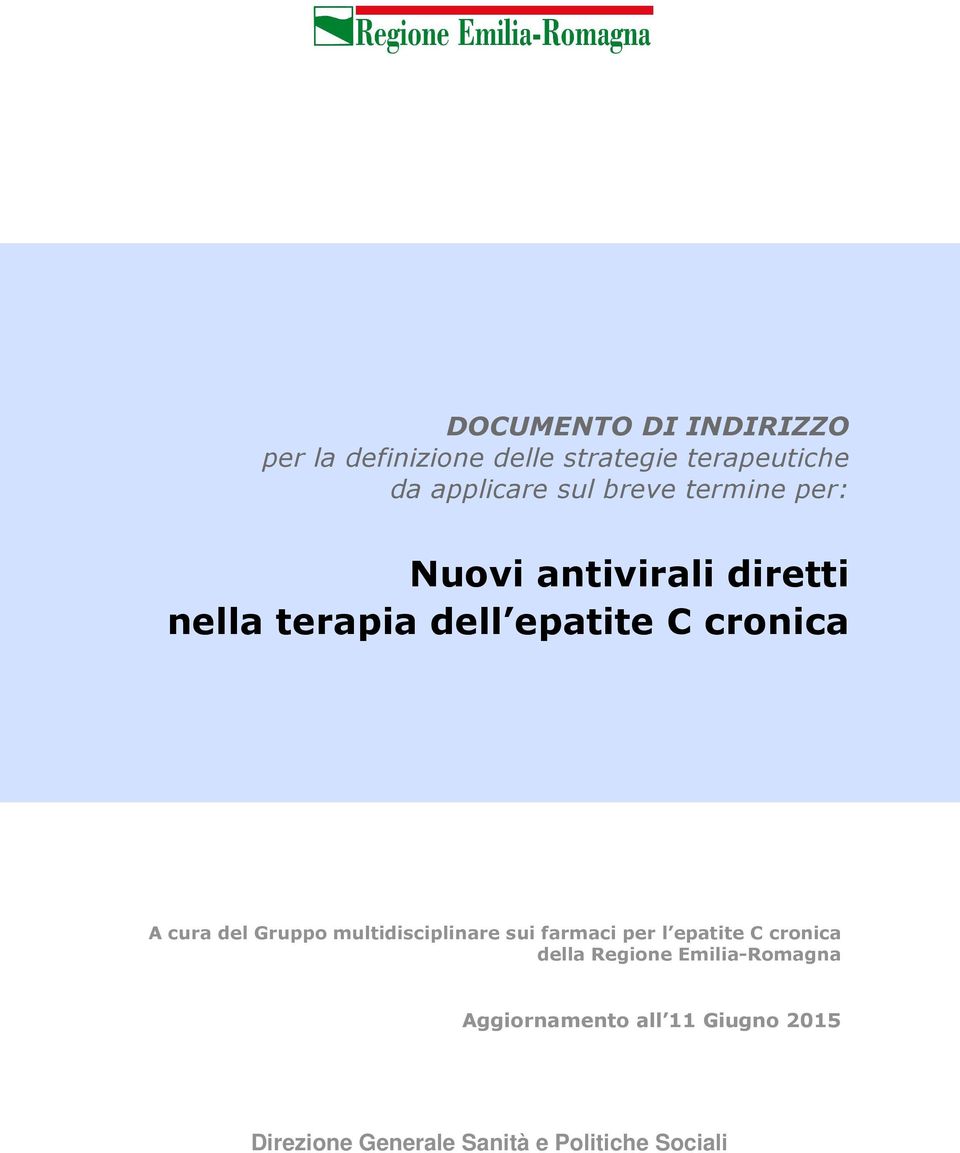 Regione Emilia-Romagna

DOCUMENTO DI INDIRIZZO
per la definizione delle strategie terapeutiche da applicare sul breve termine per:

Nuovi antivirali diretti nella terapia dell epatite C cronica

A cura del Gruppo multidisciplinare sui farmaci per l epatite C cronica della Regione Emilia-Romagna

Aggiornamento all 11 Giugno 2015

Direzione Generale Sanità e Politiche Sociali